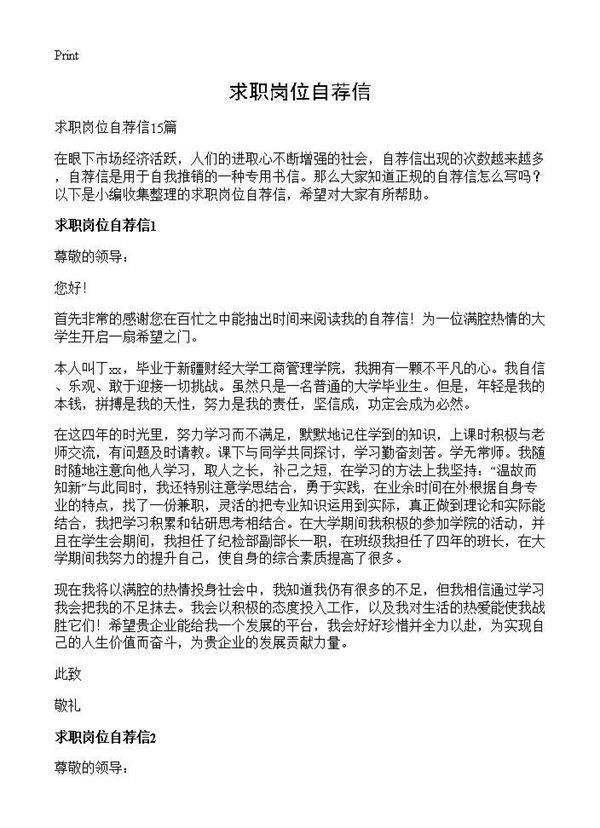 Print

求职岗位自荐信

求职岗位自荐信15篇

在眼下市场经济活跃，人们的进取心不断增强的社会，自荐信出现的次数越来越多，自荐信是用于自我推销的一种专用书信。那么大家知道正规的自荐信怎么写吗？以下是小编收集整理的求职岗位自荐信，希望对大家有所帮助。

求职岗位自荐信1

尊敬的领导：

您好！

首先非常的感谢您在百忙之中能抽出时间来阅读我的自荐信！为一位满腔热情的大学生开启一扇希望之门。

本人叫丁xx，毕业于新疆财经大学工商管理学院，我拥有一颗不平凡的心。我自信、乐观、敢于迎接一切挑战。虽然只是一名普通的大学毕业生。但是，年轻是我的本钱，拼搏是我的天性，努力是我的责任，坚信成，功定会成为必然。

在这四年的时光里，努力学习而不满足，默默地记住学到的知识，上课时积极与老师交流，有问题及时请教。课下与同学共同探讨，学习勤奋刻苦。学无常师。我随时随地注意向他人学习，取人之长，补己之短，在学习的方法上我坚持：“温故而知新”与此同时，我还特别注意学思结合，勇于实践，在业余时间在外根据自身专业的特点，找了一份兼职，灵活的把专业知识运用到实际，真正做到理论和实际能结合，我把学习积累和钻研思考相结合。在大学期间我积极的参加学院的活动，并且在学生会期间，我担任了纪检部副部长一职，在班级我担任了四年的班长，在大学期间我努力的提升自己，使自身的综合素质提高了很多。

现在我将以满腔的热情投身社会中，我知道我仍有很多的不足，但我相信通过学习我会把我的不足抹去。我会以积极的态度投入工作，以及我对生活的热爱能使我战胜它们！希望贵企业能给我一个发展的平台，我会好好珍惜并全力以赴，为实现自己的人生价值而奋斗，为贵企业的发展贡献力量。

此致

敬礼

求职岗位自荐信2

尊敬的领导：